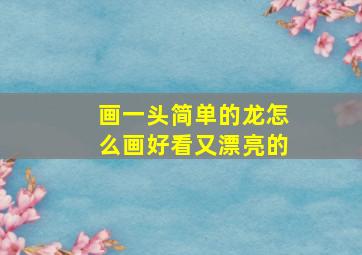 画一头简单的龙怎么画好看又漂亮的